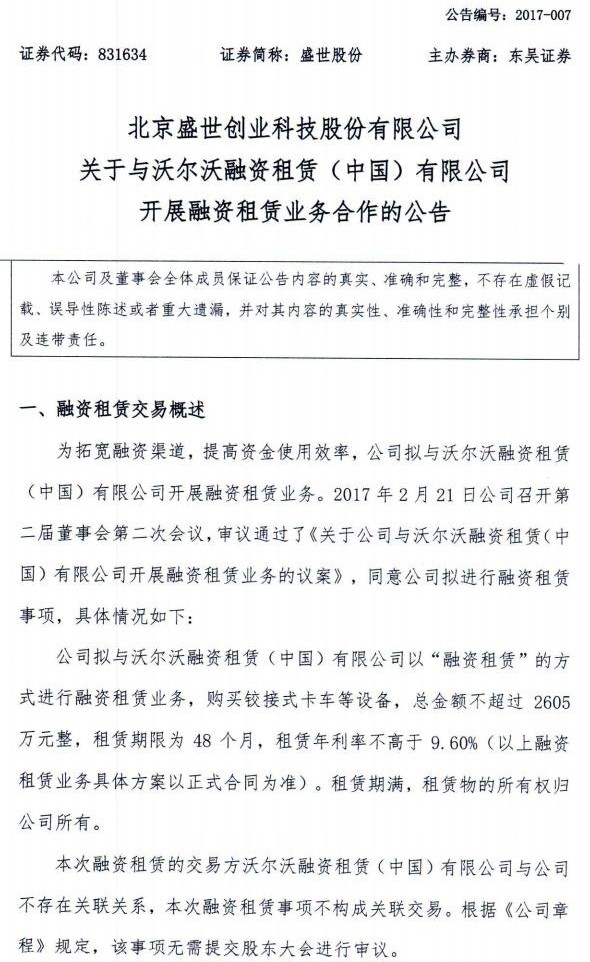 公告编号：2017-007

证券代码：831634　　证券简称：盛世股份　　主办券商：东吴证券

北京盛世创业科技股份有限公司
关于与沃尔沃融资租赁（中国）有限公司
开展融资租赁业务合作的公告

本公司及董事会全体成员保证公告内容的真实、准确和完整，不存在虚假记载、误导性陈述或者重大遗漏，并对其内容的真实性、准确性和完整性承担个别及连带责任。

一、融资租赁交易概述

为拓宽融资渠道，提高资金使用效率，公司拟与沃尔沃融资租赁（中国）有限公司开展融资租赁业务。2017 年 2 月 21 日公司召开第二届董事会第二次会议，审议通过了《关于公司与沃尔沃融资租赁（中国）有限公司开展融资租赁业务的议案》，同意公司拟进行融资租赁事项，具体情况如下：

公司拟与沃尔沃融资租赁（中国）有限公司以“融资租赁”的方式进行融资租赁业务，购买铰接式卡车等设备，总金额不超过 2605 万元整，租赁期限为 48 个月，租赁年利率不高于 9.60%（以上融资租赁业务具体方案以正式合同为准）。租赁期满，租赁物的所有权归公司所有。

本次融资租赁的交易方沃尔沃融资租赁（中国）有限公司与公司不存在关联关系，本次融资租赁事项不构成关联交易。根据《公司章程》规定，该事项无需提交股东大会进行审议。